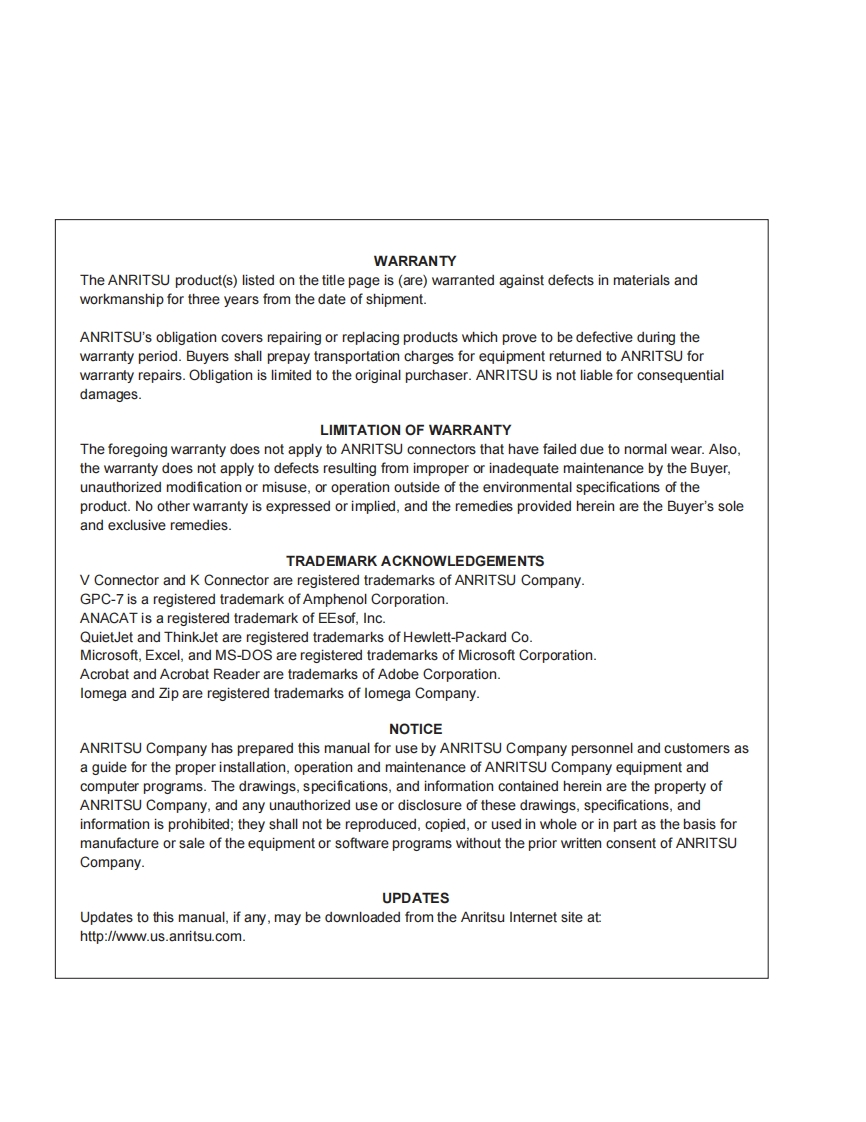 WARRANTY
The ANRITSU product(s) listed on the title page is (are) warranted against defects in materials and workmanship for three years from the date of shipment.

ANRITSU's obligation covers repairing or replacing products which prove to be defective during the warranty period. Buyers shall prepay transportation charges for equipment returned to ANRITSU for warranty repairs. Obligation is limited to the original purchaser. ANRITSU is not liable for consequential damages.

LIMITATION OF WARRANTY
The foregoing warranty does not apply to ANRITSU connectors that have failed due to normal wear. Also, the warranty does not apply to defects resulting from improper or inadequate maintenance by the Buyer, unauthorized modification or misuse, or operation outside of the environmental specifications of the product. No other warranty is expressed or implied, and the remedies provided herein are the Buyer's sole and exclusive remedies.

TRADEMARK ACKNOWLEDGEMENTS
V Connector and K Connector are registered trademarks of ANRITSU Company.
GPC-7 is a registered trademark of Amphenol Corporation.
ANACAT is a registered trademark of EEsof, Inc.
QuietJet and ThinkJet are registered trademarks of Hewlett-Packard Co.
Microsoft, Excel, and MS-DOS are registered trademarks of Microsoft Corporation.
Acrobat and Acrobat Reader are trademarks of Adobe Corporation.
Iomega and Zip are registered trademarks of Iomega Company.

NOTICE
ANRITSU Company has prepared this manual for use by ANRITSU Company personnel and customers as a guide for the proper installation, operation and maintenance of ANRITSU Company equipment and computer programs. The drawings, specifications, and information contained herein are the property of ANRITSU Company, and any unauthorized use or disclosure of these drawings, specifications, and information is prohibited; they shall not be reproduced, copied, or used in whole or in part as the basis for manufacture or sale of the equipment or software programs without the prior written consent of ANRITSU Company.

UPDATES
Updates to this manual, if any, may be downloaded from the Anritsu Internet site at: http://www.us.anritsu.com.